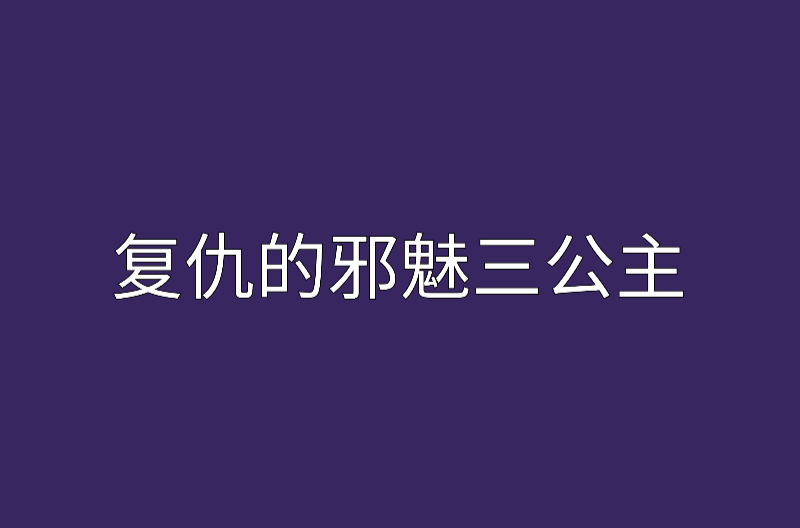 复仇的邪魅三公主